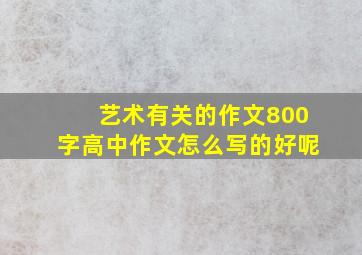 艺术有关的作文800字高中作文怎么写的好呢